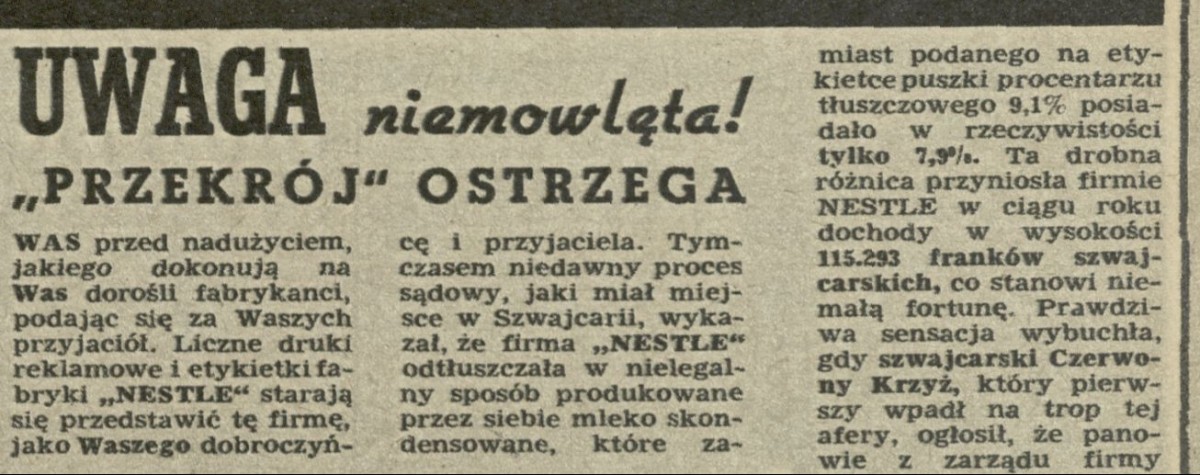 UWAGA niemowlęta!

„PRZEKRÓJ" OSTRZEGA

WAS przed nadużyciem, jakiego dokonują na Was dorośli fabrykanci, podając się za Waszych przyjaciół. Liczne druki reklamowe i etykietki fabryki „NESTLE" starają się przedstawić tę firmę, jako Waszego dobroczyńcę i przyjaciela. Tymczasem niedawny proces sądowy, jaki miał miejsce w Szwajcarii, wykazał, że firma „NESTLE" odtłuszczała w nielegalny sposób produkowane przez siebie mleko skondensowane, które zamiast podanego na etykietce puszki procentarzu tłuszczowego 9,1% posiadało w rzeczywistości tylko 7,9%. Ta drobna różnica przyniosła firmie NESTLE w ciągu roku dochody w wysokości 115.293 franków szwajcarskich, co stanowi niemałą fortunę. Prawdziwa sensacja wybuchła, gdy szwajcarski Czerwony Krzyż, który pierwszy wpadł na trop tej afery, ogłosił, że panowie z zarządu firmy